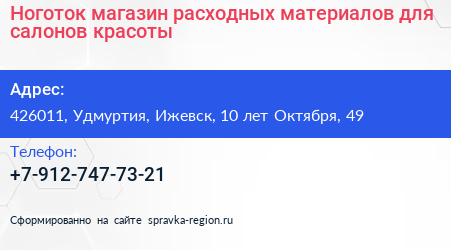 Ноготок магазин расходных материалов для салонов красоты

Адрес:

426011, Удмуртия, Ижевск, 10 лет Октября, 49

Телефон:

+7-912-747-73-21

Сформированно на сайте spravka-region.ru